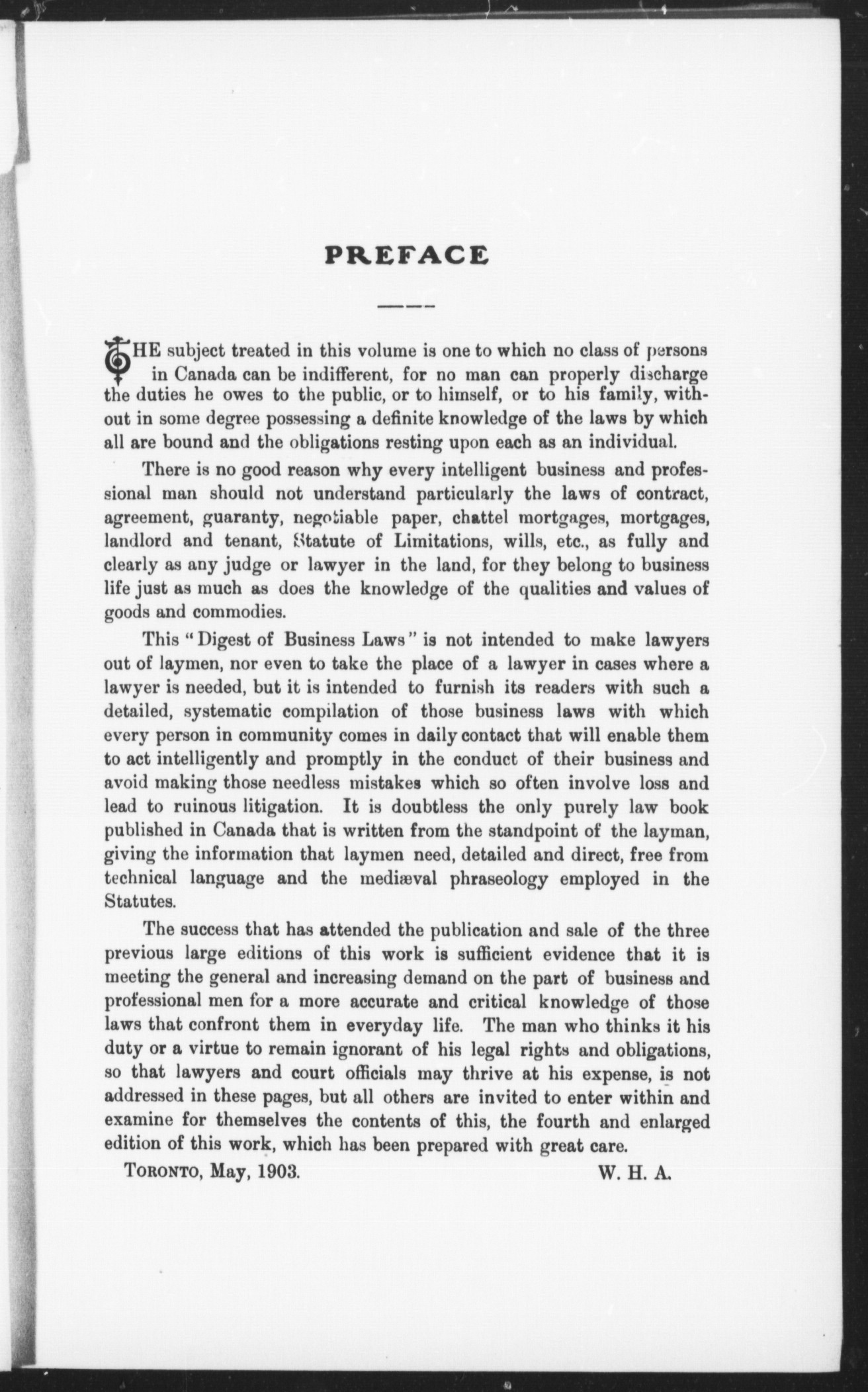 PREFACE

THE subject treated in this volume is one to which no class of persons in Canada can be indifferent, for no man can properly discharge the duties he owes to the public, or to himself, or to his family, without in some degree possessing a definite knowledge of the laws by which all are bound and the obligations resting upon each as an individual.

There is no good reason why every intelligent business and professional man should not understand particularly the laws of contract, agreement, guaranty, negotiable paper, chattel mortgages, mortgages, landlord and tenant, Statute of Limitations, wills, etc., as fully and clearly as any judge or lawyer in the land, for they belong to business life just as much as does the knowledge of the qualities and values of goods and commodies.

This "Digest of Business Laws" is not intended to make lawyers out of laymen, nor even to take the place of a lawyer in cases where a lawyer is needed, but it is intended to furnish its readers with such a detailed, systematic compilation of those business laws with which every person in community comes in daily contact that will enable them to act intelligently and promptly in the conduct of their business and avoid making those needless mistakes which so often involve loss and lead to ruinous litigation. It is doubtless the only purely law book published in Canada that is written from the standpoint of the layman, giving the information that laymen need, detailed and direct, free from technical language and the mediæval phraseology employed in the Statutes.

The success that has attended the publication and sale of the three previous large editions of this work is sufficient evidence that it is meeting the general and increasing demand on the part of business and professional men for a more accurate and critical knowledge of those laws that confront them in everyday life. The man who thinks it his duty or a virtue to remain ignorant of his legal rights and obligations, so that lawyers and court officials may thrive at his expense, is not addressed in these pages, but all others are invited to enter within and examine for themselves the contents of this, the fourth and enlarged edition of this work, which has been prepared with great care.

TORONTO, May, 1903. W. H. A.